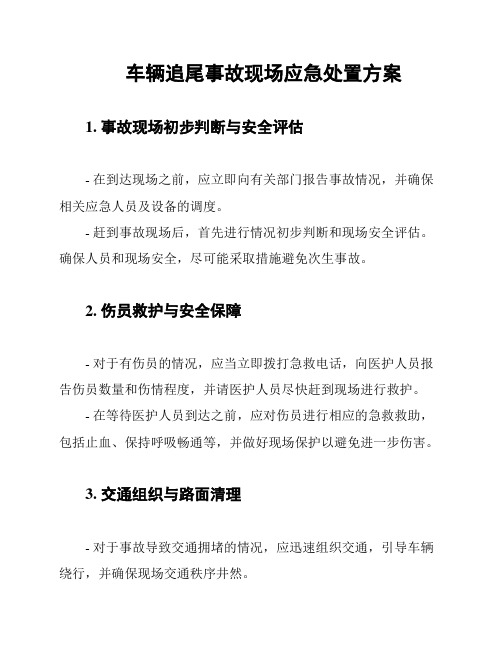 车辆追尾事故现场应急处置方案

1. 事故现场初步判断与安全评估

- 在到达现场之前，应立即向有关部门报告事故情况，并确保相关应急人员及设备的调度。
- 赶到事故现场后，首先进行情况初步判断和现场安全评估。确保人员和现场安全，尽可能采取措施避免次生事故。

2. 伤员救护与安全保障

- 对于有伤员的情况，应当立即拨打急救电话，向医护人员报告伤员数量和伤情程度，并请医护人员尽快赶到现场进行救护。
- 在等待医护人员到达之前，应对伤员进行相应的急救救助，包括止血、保持呼吸畅通等，并做好现场保护以避免进一步伤害。

3. 交通组织与路面清理

- 对于事故导致交通拥堵的情况，应迅速组织交通，引导车辆绕行，并确保现场交通秩序井然。